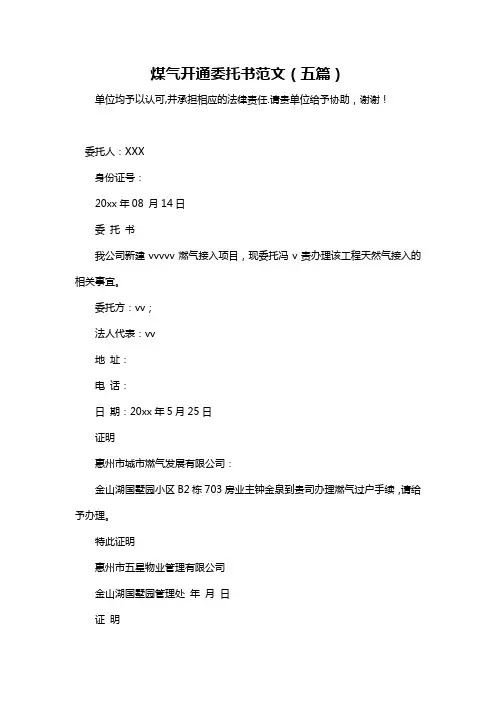 煤气开通委托书范文（五篇）

单位均予以认可,并承担相应的法律责任.请贵单位给予协助，谢谢！

委托人：XXX

身份证号：

20xx 年 08 月 14 日

委 托 书

我公司新建 vvvvv 燃气接入项目，现委托冯 v 贵办理该工程天然气接入的相关事宜。

委托方：vv；

法人代表：vv

地 址：

电 话：

日 期：20xx 年 5 月 25 日

证明

惠州市城市燃气发展有限公司：

金山湖国墅园小区 B2 栋 703 房业主钟金泉到贵司办理燃气过户手续，请给予办理。

特此证明

惠州市五星物业管理有限公司

金山湖国墅园管理处 年 月 日

证 明